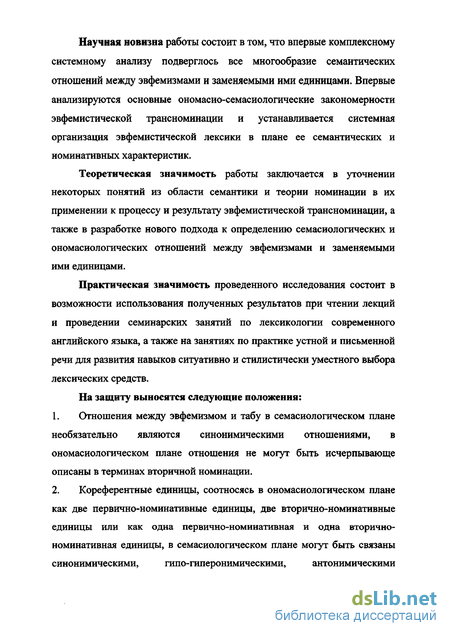 Научная новизна работы состоит в том, что впервые комплексному системному анализу подверглось все многообразие семантических отношений между эвфемизмами и заменяемыми ими единицами. Впервые анализируются основные ономасио-семасиологические закономерности эвфемистической трансноминации и устанавливается системная организация эвфемистической лексики в плане ее семантических и номинативных характеристик.

Теоретическая значимость работы заключается в уточнении некоторых понятий из области семантики и теории номинации в их применении к процессу и результату эвфемистической трансноминации, а также в разработке нового подхода к определению семасиологических и ономасиологических отношений между эвфемизмами и заменяемыми ими единицами.

Практическая значимость проведенного исследования состоит в возможности использования полученных результатов при чтении лекций и проведении семинарских занятий по лексикологии современного английского языка, а также на занятиях по практике устной и письменной речи для развития навыков ситуативно и стилистически уместного выбора лексических средств.

На защиту выносятся следующие положения:

1. Отношения между эвфемизмом и табу в семасиологическом плане необязательно являются синонимическими отношениями, в ономасиологическом плане отношения не могут быть исчерпывающе описаны в терминах вторичной номинации.

2. Кореферентные единицы, соотносясь в ономасиологическом плане как две первично-номинативные единицы, две вторично-номинативные единицы или как одна первично-номинативная и одна вторично-номинативная единицы, в семасиологическом плане могут быть связаны синонимическими, гипо-гиперонимическими, антонимическими

dsLib.net
библиотека диссертаций